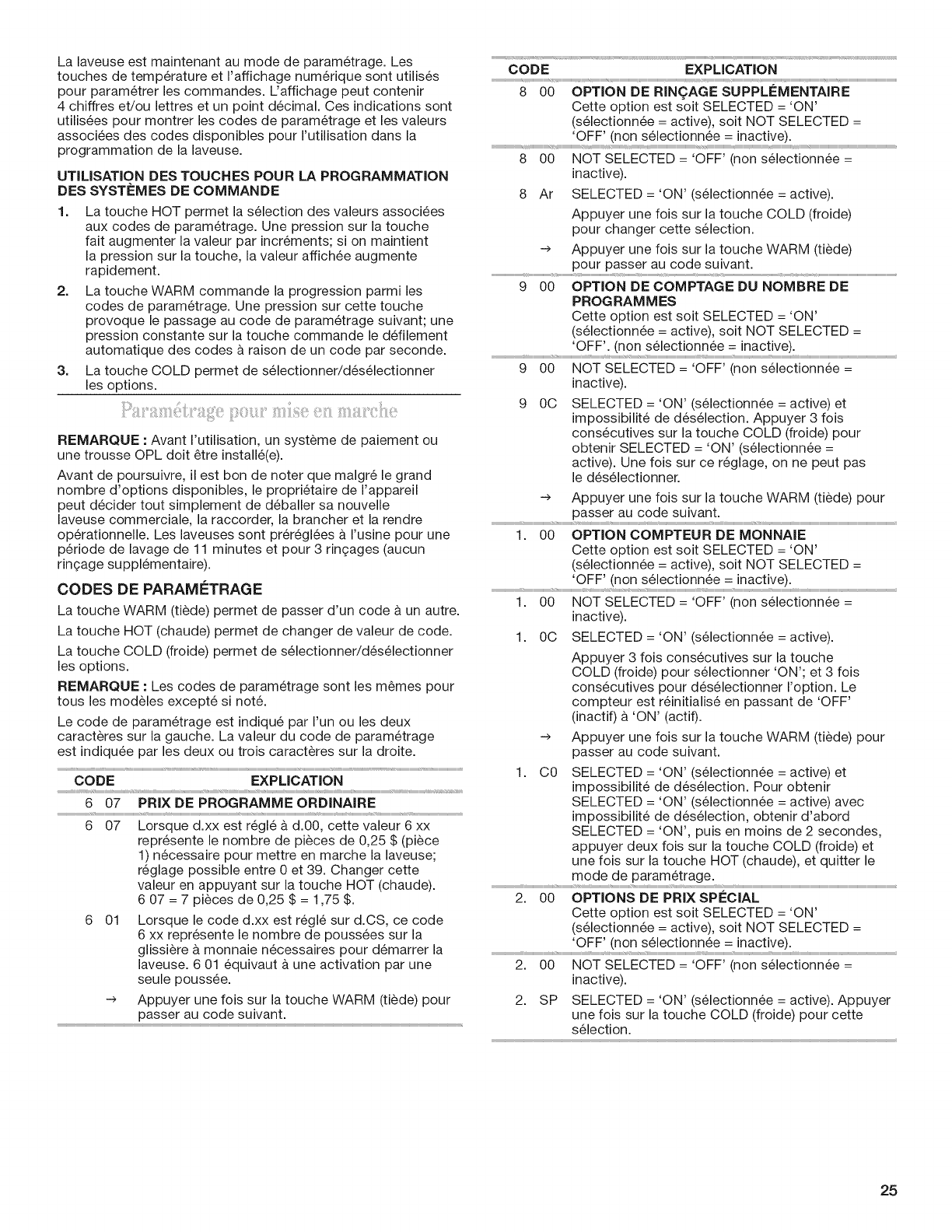 La laveuse est maintenant au mode de paramétrage. Les touches de température et l'affichage numérique sont utilisés pour paramétrer les commandes. L'affichage peut contenir 4 chiffres et/ou lettres et un point décimal. Ces indications sont utilisées pour montrer les codes de paramétrage et les valeurs associées des codes disponibles pour l'utilisation dans la programmation de la laveuse.

UTILISATION DES TOUCHES POUR LA PROGRAMMATION DES SYSTÈMES DE COMMANDE

1. La touche HOT permet la sélection des valeurs associées aux codes de paramétrage. Une pression sur la touche fait augmenter la valeur par incréments; si on maintient la pression sur la touche, la valeur affichée augmente rapidement.
2. La touche WARM commande la progression parmi les codes de paramétrage. Une pression sur cette touche provoque le passage au code de paramétrage suivant; une pression constante sur la touche commande le défilement automatique des codes à raison de un code par seconde.
3. La touche COLD permet de sélectionner/désélectionner les options.

Paramétrage pour mise en marche

REMARQUE : Avant l'utilisation, un système de paiement ou une trousse OPL doit être installé(e).

Avant de poursuivre, il est bon de noter que malgré le grand nombre d'options disponibles, le propriétaire de l'appareil peut décider tout simplement de déballer sa nouvelle laveuse commerciale, la raccorder, la brancher et la rendre opérationnelle. Les laveuses sont préréglées à l'usine pour une période de lavage de 11 minutes et pour 3 rinçages (aucun rinçage supplémentaire).

CODES DE PARAMÉTRAGE

La touche WARM (tiède) permet de passer d'un code à un autre.

La touche HOT (chaude) permet de changer de valeur de code.

La touche COLD (froide) permet de sélectionner/désélectionner les options.

REMARQUE : Les codes de paramétrage sont les mêmes pour tous les modèles excepté si noté.

Le code de paramétrage est indiqué par l'un ou les deux caractères sur la gauche. La valeur du code de paramétrage est indiquée par les deux ou trois caractères sur la droite.

| CODE | EXPLICATION |
|---|---|
| 6 07 | PRIX DE PROGRAMME ORDINAIRE |
| 6 07 | Lorsque d.xx est réglé à d.00, cette valeur 6 xx représente le nombre de pièces de 0,25 \$ (pièce 1) nécessaire pour mettre en marche la laveuse; réglage possible entre 0 et 39. Changer cette valeur en appuyant sur la touche HOT (chaude). 6 07 = 7 pièces de 0,25 \$ = 1,75 \$. |
| 6 01 | Lorsque le code d.xx est réglé sur d.CS, ce code 6 xx représente le nombre de poussées sur la glissière à monnaie nécessaires pour démarrer la laveuse. 6 01 équivaut à une activation par une seule poussée. |
| → | Appuyer une fois sur la touche WARM (tiède) pour passer au code suivant. |

| CODE | EXPLICATION |
|---|---|
| 8 00 | OPTION DE RINÇAGE SUPPLÉMENTAIRE Cette option est soit SELECTED = 'ON' (sélectionnée = active), soit NOT SELECTED = 'OFF' (non sélectionnée = inactive). |
| 8 00 | NOT SELECTED = 'OFF' (non sélectionnée = inactive). |
| 8 Ar | SELECTED = 'ON' (sélectionnée = active). Appuyer une fois sur la touche COLD (froide) pour changer cette sélection. |
| → | Appuyer une fois sur la touche WARM (tiède) pour passer au code suivant. |
| 9 00 | OPTION DE COMPTAGE DU NOMBRE DE PROGRAMMES Cette option est soit SELECTED = 'ON' (sélectionnée = active), soit NOT SELECTED = 'OFF'. (non sélectionnée = inactive). |
| 9 00 | NOT SELECTED = 'OFF' (non sélectionnée = inactive). |
| 9 0C | SELECTED = 'ON' (sélectionnée = active) et impossibilité de désélection. Appuyer 3 fois consécutives sur la touche COLD (froide) pour obtenir SELECTED = 'ON' (sélectionnée = active). Une fois sur ce réglage, on ne peut pas le désélectionner. |
| → | Appuyer une fois sur la touche WARM (tiède) pour passer au code suivant. |
| 1. 00 | OPTION COMPTEUR DE MONNAIE Cette option est soit SELECTED = 'ON' (sélectionnée = active), soit NOT SELECTED = 'OFF' (non sélectionnée = inactive). |
| 1. 00 | NOT SELECTED = 'OFF' (non sélectionnée = inactive). |
| 1. 0C | SELECTED = 'ON' (sélectionnée = active). Appuyer 3 fois consécutives sur la touche COLD (froide) pour sélectionner 'ON'; et 3 fois consécutives pour désélectionner l'option. Le compteur est réinitialisé en passant de 'OFF' (inactif) à 'ON' (actif). |
| → | Appuyer une fois sur la touche WARM (tiède) pour passer au code suivant. |
| 1. C0 | SELECTED = 'ON' (sélectionnée = active) et impossibilité de désélection. Pour obtenir SELECTED = 'ON' (sélectionnée = active) avec impossibilité de désélection, obtenir d'abord SELECTED = 'ON', puis en moins de 2 secondes, appuyer deux fois sur la touche COLD (froide) et une fois sur la touche HOT (chaude), et quitter le mode de paramétrage. |
| 2. 00 | OPTIONS DE PRIX SPÉCIAL Cette option est soit SELECTED = 'ON' (sélectionnée = active), soit NOT SELECTED = 'OFF' (non sélectionnée = inactive). |
| 2. 00 | NOT SELECTED = 'OFF' (non sélectionnée = inactive). |
| 2. SP | SELECTED = 'ON' (sélectionnée = active). Appuyer une fois sur la touche COLD (froide) pour cette sélection. |

25